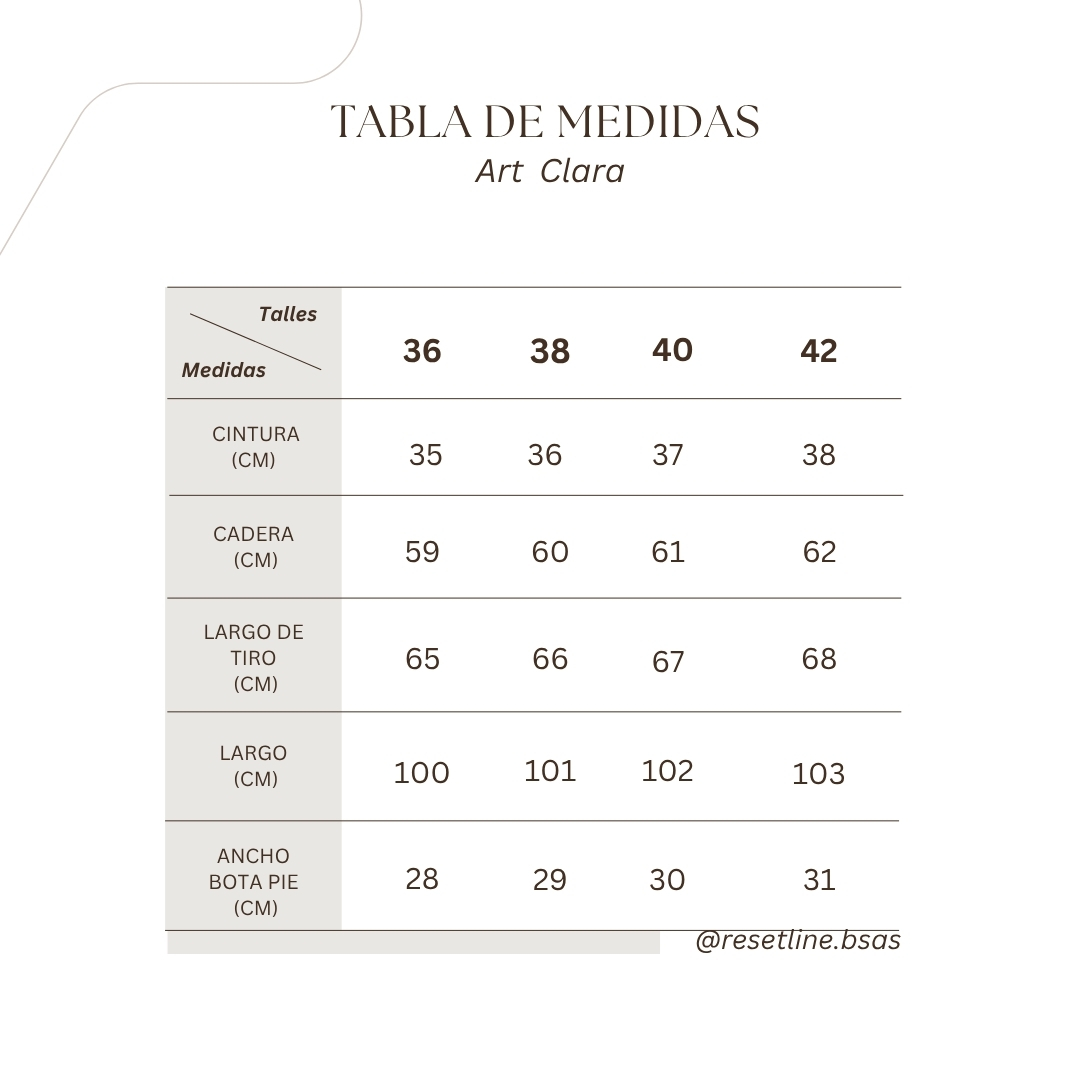 TABLA DE MEDIDAS
Art Clara

| Talles / Medidas | 36 | 38 | 40 | 42 |
|---|---|---|---|---|
| CINTURA (CM) | 35 | 36 | 37 | 38 |
| CADERA (CM) | 59 | 60 | 61 | 62 |
| LARGO DE TIRO (CM) | 65 | 66 | 67 | 68 |
| LARGO (CM) | 100 | 101 | 102 | 103 |
| ANCHO BOTA PIE (CM) | 28 | 29 | 30 | 31 |

@resetline.bsas